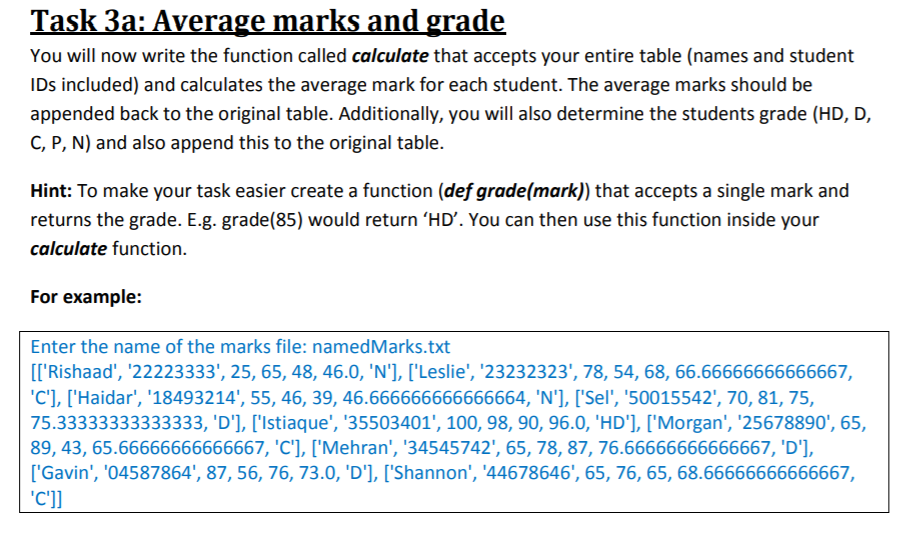 Task 3a: Average marks and grade

You will now write the function called calculate that accepts your entire table (names and student IDs included) and calculates the average mark for each student. The average marks should be appended back to the original table. Additionally, you will also determine the students grade (HD, D, C, P, N) and also append this to the original table.

Hint: To make your task easier create a function (def grade(mark)) that accepts a single mark and returns the grade. E.g. grade(85) would return 'HD'. You can then use this function inside your calculate function.

For example:

Enter the name of the marks file: namedMarks.txt
[['Rishaad', '22223333', 25, 65, 48, 46.0, 'N'], ['Leslie', '23232323', 78, 54, 68, 66.66666666666667, 'C'], ['Haidar', '18493214', 55, 46, 39, 46.666666666666664, 'N'], ['Sel', '50015542', 70, 81, 75, 75.33333333333333, 'D'], ['Istiaque', '35503401', 100, 98, 90, 96.0, 'HD'], ['Morgan', '25678890', 65, 89, 43, 65.66666666666667, 'C'], ['Mehran', '34545742', 65, 78, 87, 76.66666666666667, 'D'], ['Gavin', '04587864', 87, 56, 76, 73.0, 'D'], ['Shannon', '44678646', 65, 76, 65, 68.66666666666667, 'C']]